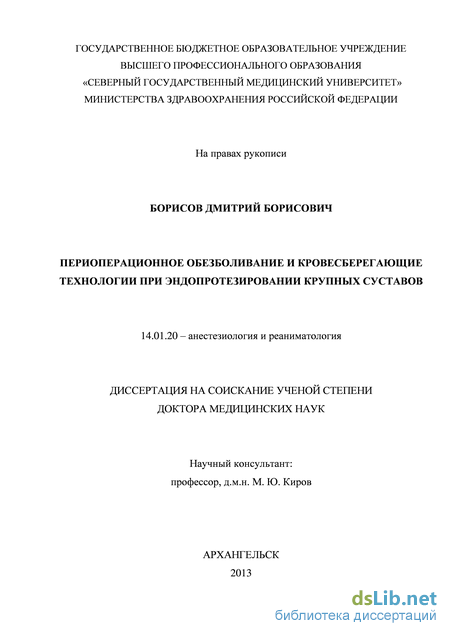 ГОСУДАРСТВЕННОЕ БЮДЖЕТНОЕ ОБРАЗОВАТЕЛЬНОЕ УЧРЕЖДЕНИЕ
ВЫСШЕГО ПРОФЕССИОНАЛЬНОГО ОБРАЗОВАНИЯ
«СЕВЕРНЫЙ ГОСУДАРСТВЕННЫЙ МЕДИЦИНСКИЙ УНИВЕРСИТЕТ»
МИНИСТЕРСТВА ЗДРАВООХРАНЕНИЯ РОССИЙСКОЙ ФЕДЕРАЦИИ

На правах рукописи

БОРИСОВ ДМИТРИЙ БОРИСОВИЧ

ПЕРИОПЕРАЦИОННОЕ ОБЕЗБОЛИВАНИЕ И КРОВЕСБЕРЕГАЮЩИЕ ТЕХНОЛОГИИ ПРИ ЭНДОПРОТЕЗИРОВАНИИ КРУПНЫХ СУСТАВОВ

14.01.20 – анестезиология и реаниматология

ДИССЕРТАЦИЯ НА СОИСКАНИЕ УЧЕНОЙ СТЕПЕНИ
ДОКТОРА МЕДИЦИНСКИХ НАУК

Научный консультант:
профессор, д.м.н. М. Ю. Киров

АРХАНГЕЛЬСК
2013

dsLib.net
библиотека диссертаций